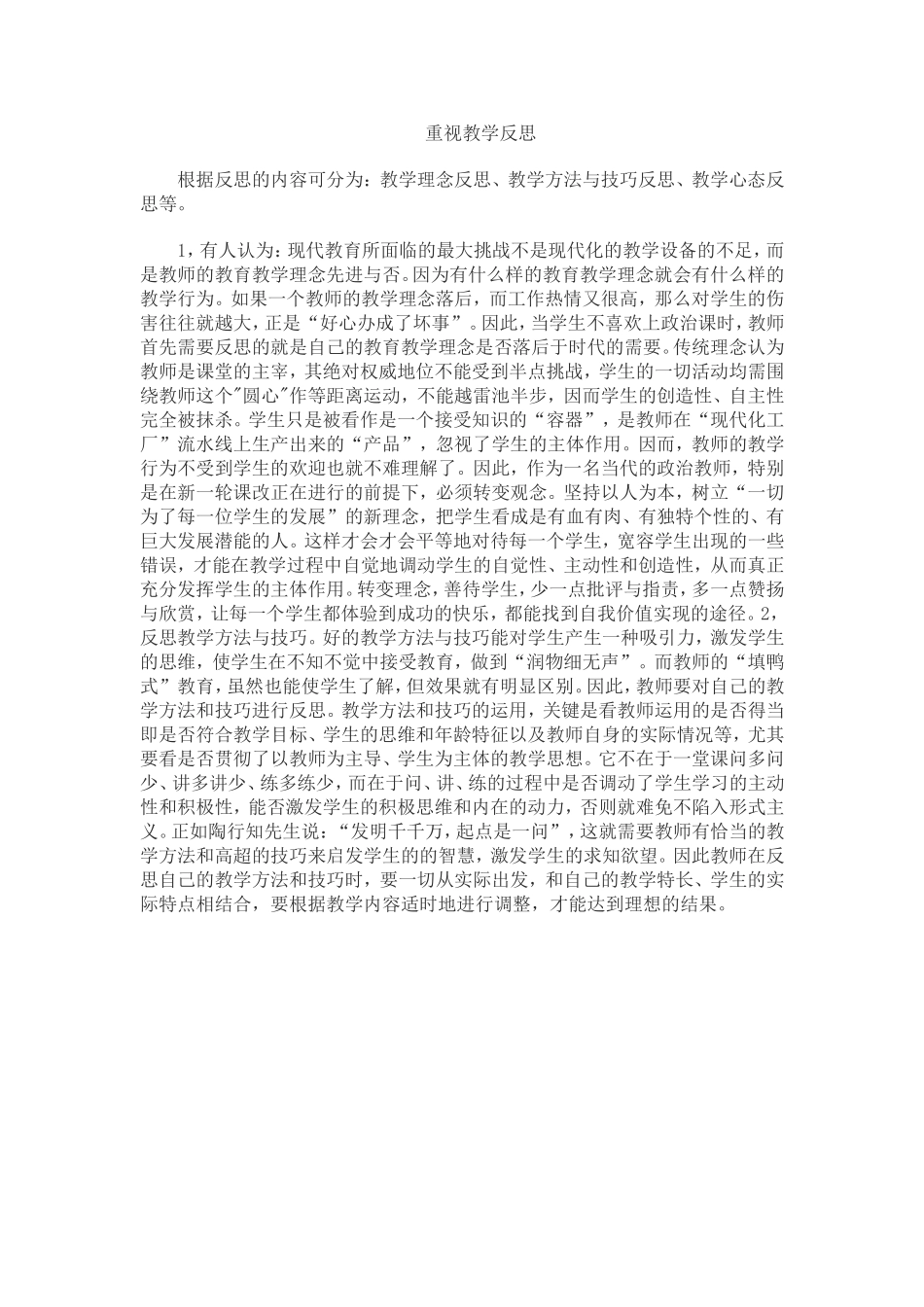 重视教学反思

根据反思的内容可分为：教学理念反思、教学方法与技巧反思、教学心态反思等。

1，有人认为：现代教育所面临的最大挑战不是现代化的教学设备的不足，而是教师的教育教学理念先进与否。因为有什么样的教育教学理念就会有什么样的教学行为。如果一个教师的教学理念落后，而工作热情又很高，那么对学生的伤害往往就越大，正是“好心办成了坏事”。因此，当学生不喜欢上政治课时，教师首先需要反思的就是自己的教育教学理念是否落后于时代的需要。传统理念认为教师是课堂的主宰，其绝对权威地位不能受到半点挑战，学生的一切活动均需围绕教师这个"圆心"作等距离运动，不能越雷池半步，因而学生的创造性、自主性完全被抹杀。学生只是被看作是一个接受知识的“容器”，是教师在“现代化工厂”流水线上生产出来的“产品”，忽视了学生的主体作用。因而，教师的教学行为不受到学生的欢迎也就不难理解了。因此，作为一名当代的政治教师，特别是在新一轮课改正在进行的前提下，必须转变观念。坚持以人为本，树立“一切为了每一位学生的发展”的新理念，把学生看成是有血有肉、有独特个性的、有巨大发展潜能的人。这样才会才会平等地对待每一个学生，宽容学生出现的一些错误，才能在教学过程中自觉地调动学生的自觉性、主动性和创造性，从而真正充分发挥学生的主体作用。转变理念，善待学生，少一点批评与指责，多一点赞扬与欣赏，让每一个学生都体验到成功的快乐，都能找到自我价值实现的途径。2，反思教学方法与技巧。好的教学方法与技巧能对学生产生一种吸引力，激发学生的思维，使学生在不知不觉中接受教育，做到“润物细无声”。而教师的“填鸭式”教育，虽然也能使学生了解，但效果就有明显区别。因此，教师要对自己的教学方法和技巧进行反思。教学方法和技巧的运用，关键是看教师运用的是否得当即是否符合教学目标、学生的思维和年龄特征以及教师自身的实际情况等，尤其要看是否贯彻了以教师为主导、学生为主体的教学思想。它不在于一堂课问多问少、讲多讲少、练多练少，而在于问、讲、练的过程中是否调动了学生学习的主动性和积极性，能否激发学生的积极思维和内在的动力，否则就难免不陷入形式主义。正如陶行知先生说：“发明千千万，起点是一问”，这就需要教师有恰当的教学方法和高超的技巧来启发学生的的智慧，激发学生的求知欲望。因此教师在反思自己的教学方法和技巧时，要一切从实际出发，和自己的教学特长、学生的实际特点相结合，要根据教学内容适时地进行调整，才能达到理想的结果。